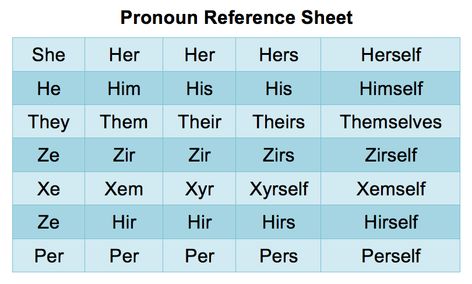 Pronoun Reference Sheet

| She | Her | Her | Hers | Herself |
|---|---|---|---|---|
| He | Him | His | His | Himself |
| They | Them | Their | Theirs | Themselves |
| Ze | Zir | Zir | Zirs | Zirself |
| Xe | Xem | Xyr | Xyrself | Xemself |
| Ze | Hir | Hir | Hirs | Hirself |
| Per | Per | Per | Pers | Perself |